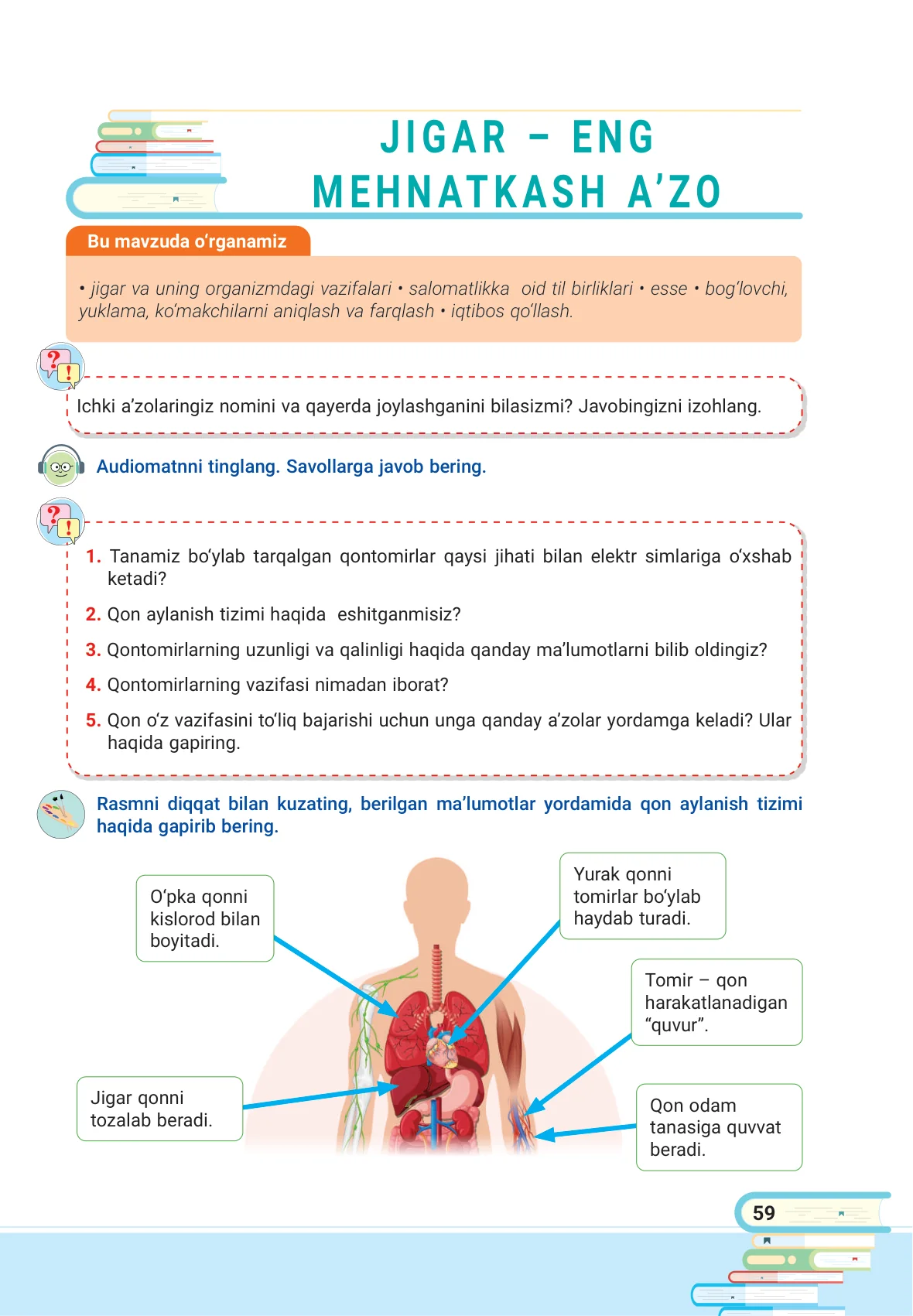 JIGAR – ENG MEHNATKASH A’ZO

Bu mavzuda o‘rganamiz

• jigar va uning organizmdagi vazifalari • salomatlikka oid til birliklari • esse • bog‘lovchi, yuklama, ko‘makchilarni aniqlash va farqlash • iqtibos qo‘llash.

Ichki a’zolaringiz nomini va qayerda joylashganini bilasizmi? Javobingizni izohlang.

Audiomatnni tinglang. Savollarga javob bering.

1. Tanamiz bo‘ylab tarqalgan qontomirlar qaysi jihati bilan elektr simlariga o‘xshab ketadi?

2. Qon aylanish tizimi haqida eshitganmisiz?

3. Qontomirlarning uzunligi va qalinligi haqida qanday ma’lumotlarni bilib oldingiz?

4. Qontomirlarning vazifasi nimadan iborat?

5. Qon o‘z vazifasini to‘liq bajarishi uchun unga qanday a’zolar yordamga keladi? Ular haqida gapiring.

Rasmni diqqat bilan kuzating, berilgan ma’lumotlar yordamida qon aylanish tizimi haqida gapirib bering.

O‘pka qonni kislorod bilan boyitadi.

Yurak qonni tomirlar bo‘ylab haydab turadi.

Tomir – qon harakatlanadigan “quvur”.

Jigar qonni tozalab beradi.

Qon odam tanasiga quvvat beradi.

59